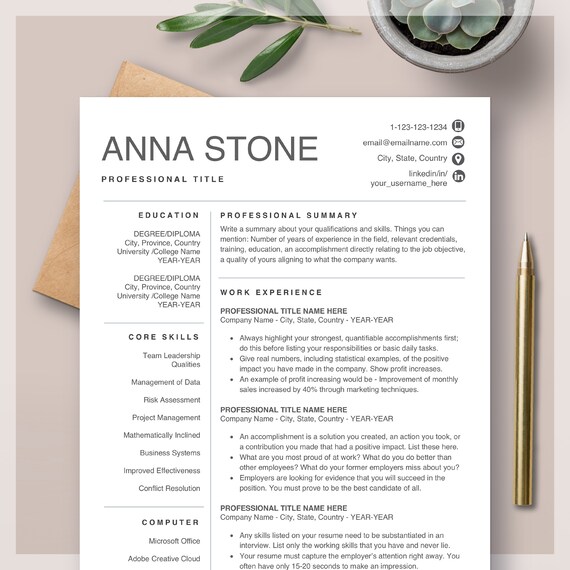 ANNA STONE

PROFESSIONAL TITLE

1-123-123-1234

email@emailname.com

City, State, Country

linkedin/in/ your_username_here

EDUCATION

DEGREE/DIPLOMA
City, Province, Country
University /College Name
YEAR-YEAR

DEGREE/DIPLOMA
City, Province, Country
University /College Name
YEAR-YEAR

CORE SKILLS

Team Leadership Qualities

Management of Data

Risk Assessment

Project Management

Mathematically Inclined

Business Systems

Improved Effectiveness

Conflict Resolution

COMPUTER

Microsoft Office

Adobe Creative Cloud

PROFESSIONAL SUMMARY

Write a summary about your qualifications and skills. Things you can mention: Number of years of experience in the field, relevant credentials, training, education, an accomplishment directly relating to the job objective, a quality of yours aligning to what the company wants.

WORK EXPERIENCE

PROFESSIONAL TITLE NAME HERE
Company Name - City, State, Country - YEAR-YEAR

• Always highlight your strongest, quantifiable accomplishments first; do this before listing your responsibilities or basic daily tasks.
• Give real numbers, including statistical examples, of the positive impact you have made in the company. Show profit increases.
• An example of profit increasing would be - Improvement of monthly sales increased by 40% through marketing techniques.

PROFESSIONAL TITLE NAME HERE
Company Name - City, State, Country - YEAR-YEAR

• An accomplishment is a solution you created, an action you took, or a contribution you made that had a positive impact. List these here.
• What are you most proud of at work? What do you do better than other employees? What do your former employers miss about you?
• Employers are looking for evidence that you will succeed in the position. You must prove to be the best candidate of all.

PROFESSIONAL TITLE NAME HERE
Company Name - City, State, Country - YEAR-YEAR

• Any skills listed on your resume need to be substantiated in an interview. List only the working skills that you have and never lie.
• Your resume must capture the employer's attention right away. You often have only 15-20 seconds to make an impression.